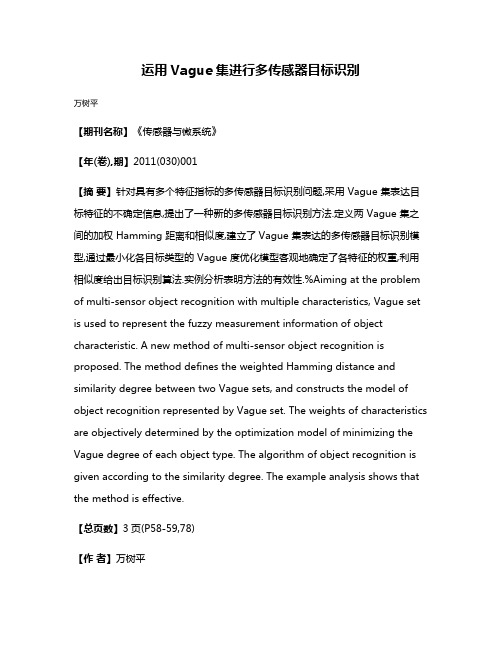 运用 Vague 集进行多传感器目标识别

万树平

【期刊名称】《传感器与微系统》

【年(卷),期】2011(030)001

【摘 要】针对具有多个特征指标的多传感器目标识别问题,采用 Vague 集表达目标特征的不确定信息,提出了一种新的多传感器目标识别方法.定义两 Vague 集之间的加权 Hamming 距离和相似度,建立了 Vague 集表达的多传感器目标识别模型,通过最小化各目标类型的 Vague 度优化模型客观地确定了各特征的权重,利用相似度给出目标识别算法.实例分析表明方法的有效性.%Aiming at the problem of multi-sensor object recognition with multiple characteristics, Vague set is used to represent the fuzzy measurement information of object characteristic. A new method of multi-sensor object recognition is proposed. The method defines the weighted Hamming distance and similarity degree between two Vague sets, and constructs the model of object recognition represented by Vague set. The weights of characteristics are objectively determined by the optimization model of minimizing the Vague degree of each object type. The algorithm of object recognition is given according to the similarity degree. The example analysis shows that the method is effective.

【总页数】3 页(P58-59,78)

【作 者】万树平